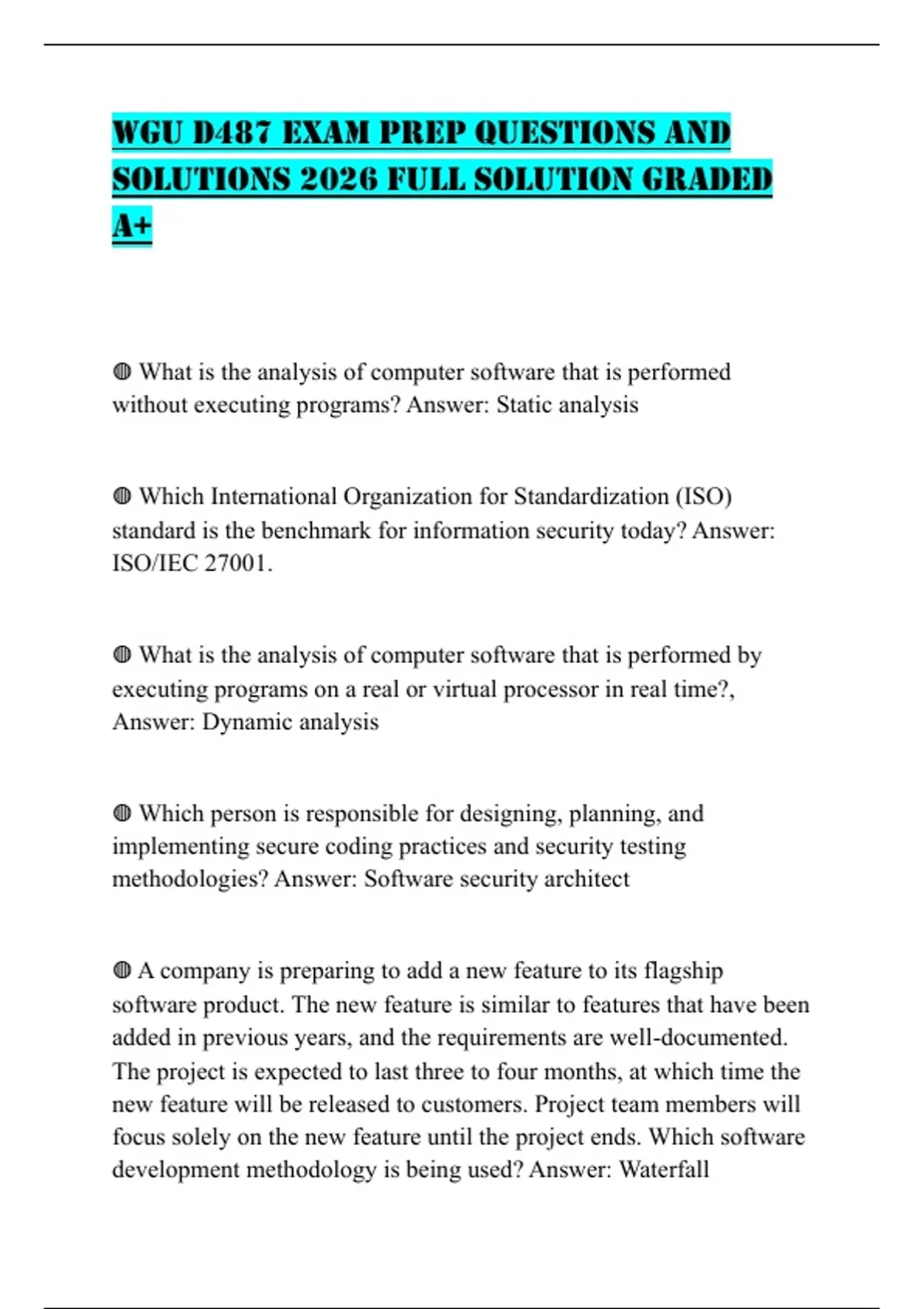 WGU D487 EXAM PREP QUESTIONS AND SOLUTIONS 2026 FULL SOLUTION GRADED A+

◍ What is the analysis of computer software that is performed without executing programs? Answer: Static analysis

◍ Which International Organization for Standardization (ISO) standard is the benchmark for information security today? Answer: ISO/IEC 27001.

◍ What is the analysis of computer software that is performed by executing programs on a real or virtual processor in real time?, Answer: Dynamic analysis

◍ Which person is responsible for designing, planning, and implementing secure coding practices and security testing methodologies? Answer: Software security architect

◍ A company is preparing to add a new feature to its flagship software product. The new feature is similar to features that have been added in previous years, and the requirements are well-documented. The project is expected to last three to four months, at which time the new feature will be released to customers. Project team members will focus solely on the new feature until the project ends. Which software development methodology is being used? Answer: Waterfall